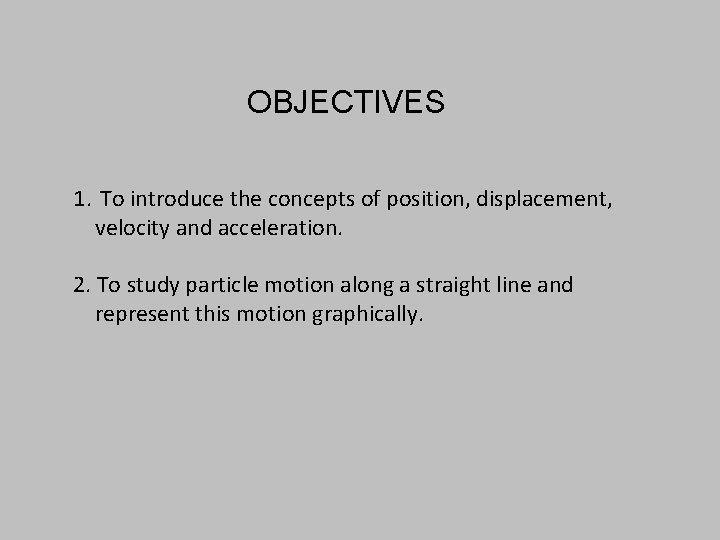 OBJECTIVES

1. To introduce the concepts of position, displacement, velocity and acceleration.

2. To study particle motion along a straight line and represent this motion graphically.